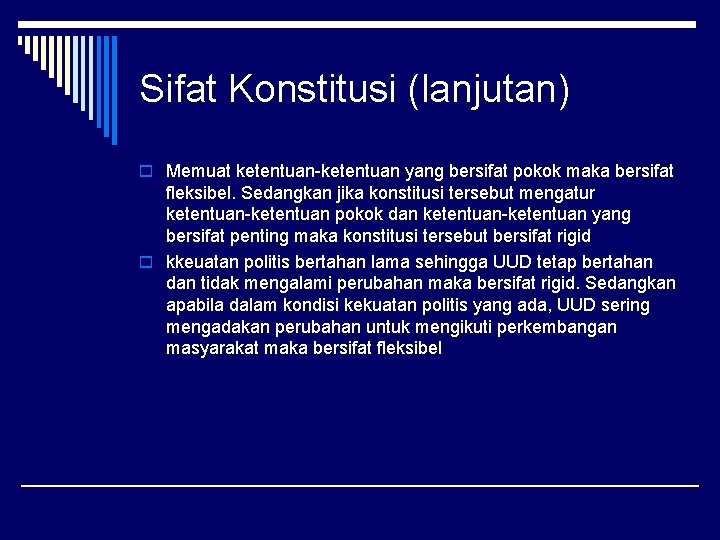 Sifat Konstitusi (lanjutan)

Memuat ketentuan-ketentuan yang bersifat pokok maka bersifat fleksibel. Sedangkan jika konstitusi tersebut mengatur ketentuan-ketentuan pokok dan ketentuan-ketentuan yang bersifat penting maka konstitusi tersebut bersifat rigid

kkeuatan politis bertahan lama sehingga UUD tetap bertahan dan tidak mengalami perubahan maka bersifat rigid. Sedangkan apabila dalam kondisi kekuatan politis yang ada, UUD sering mengadakan perubahan untuk mengikuti perkembangan masyarakat maka bersifat fleksibel